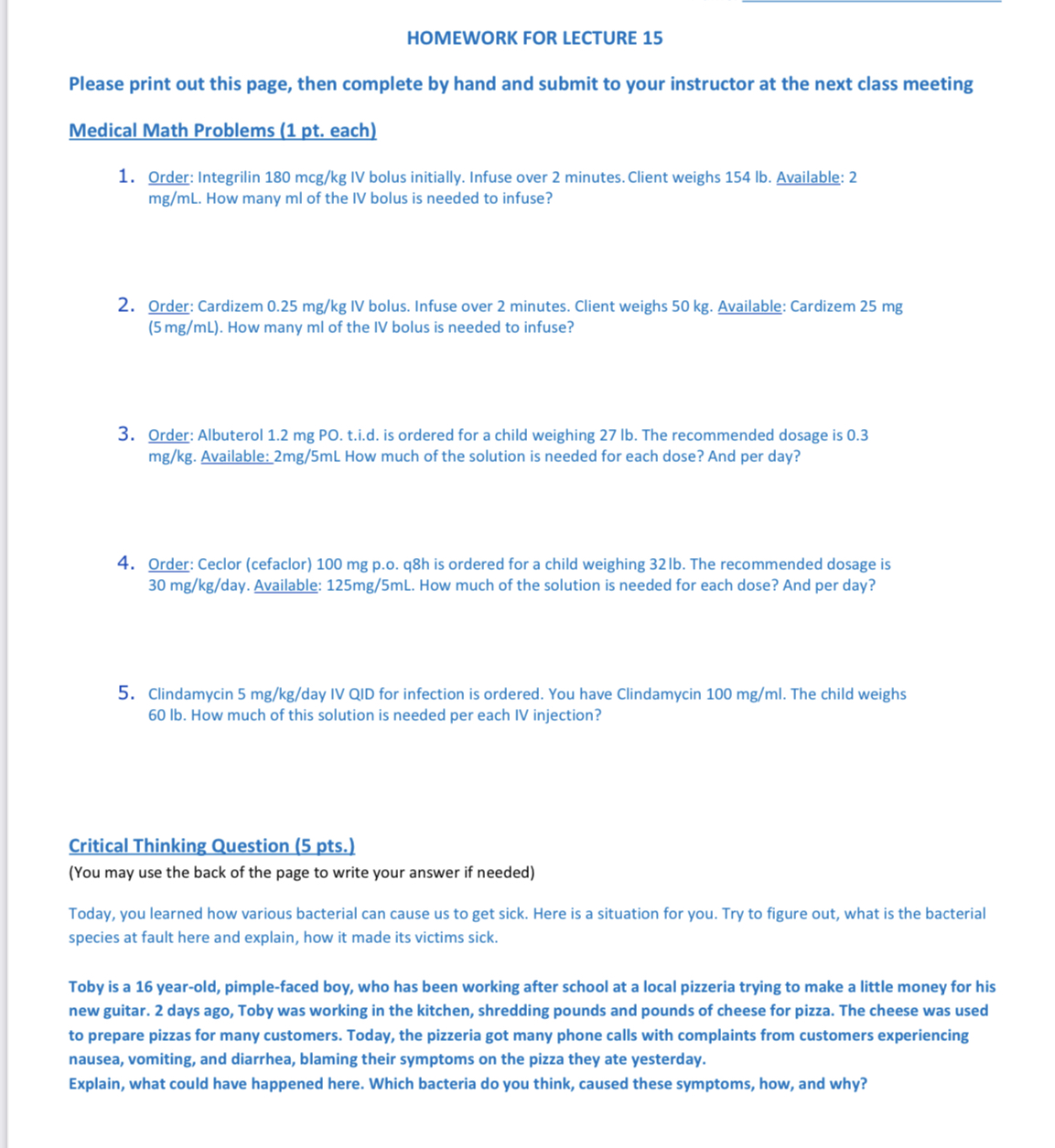 HOMEWORK FOR LECTURE 15

Please print out this page, then complete by hand and submit to your instructor at the next class meeting

Medical Math Problems (1 pt. each)

1. Order: Integrilin 180 mcg/kg IV bolus initially. Infuse over 2 minutes. Client weighs 154 lb. Available: 2 mg/mL. How many ml of the IV bolus is needed to infuse?

2. Order: Cardizem 0.25 mg/kg IV bolus. Infuse over 2 minutes. Client weighs 50 kg. Available: Cardizem 25 mg (5 mg/mL). How many ml of the IV bolus is needed to infuse?

3. Order: Albuterol 1.2 mg PO. t.i.d. is ordered for a child weighing 27 lb. The recommended dosage is 0.3 mg/kg. Available: 2mg/5mL How much of the solution is needed for each dose? And per day?

4. Order: Ceclor (cefaclor) 100 mg p.o. q8h is ordered for a child weighing 32 lb. The recommended dosage is 30 mg/kg/day. Available: 125mg/5mL. How much of the solution is needed for each dose? And per day?

5. Clindamycin 5 mg/kg/day IV QID for infection is ordered. You have Clindamycin 100 mg/ml. The child weighs 60 lb. How much of this solution is needed per each IV injection?

Critical Thinking Question (5 pts.)
(You may use the back of the page to write your answer if needed)

Today, you learned how various bacterial can cause us to get sick. Here is a situation for you. Try to figure out, what is the bacterial species at fault here and explain, how it made its victims sick.

Toby is a 16 year-old, pimple-faced boy, who has been working after school at a local pizzeria trying to make a little money for his new guitar. 2 days ago, Toby was working in the kitchen, shredding pounds and pounds of cheese for pizza. The cheese was used to prepare pizzas for many customers. Today, the pizzeria got many phone calls with complaints from customers experiencing nausea, vomiting, and diarrhea, blaming their symptoms on the pizza they ate yesterday.
Explain, what could have happened here. Which bacteria do you think, caused these symptoms, how, and why?